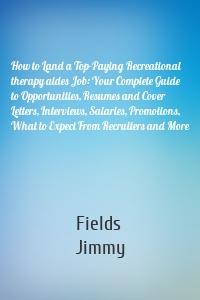 How to Land a Top-Paying Recreational therapy aides Job: Your Complete Guide to Opportunities, Resumes and Cover Letters, Interviews, Salaries, Promotions, What to Expect From Recruiters and More

Fields
Jimmy